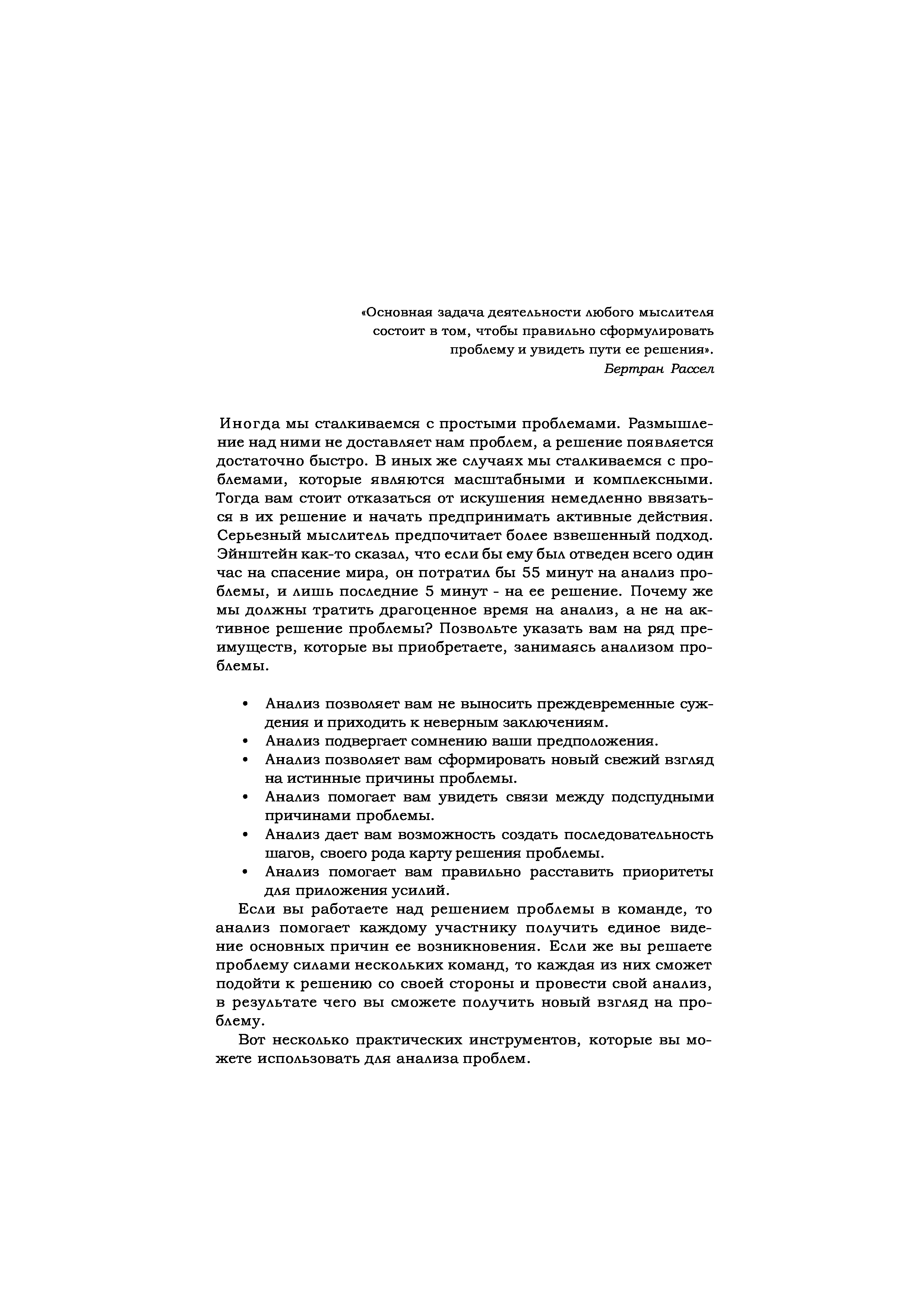 «Основная задача деятельности любого мыслителя состоит в том, чтобы правильно сформулировать проблему и увидеть пути ее решения».
Бертран Рассел

Иногда мы сталкиваемся с простыми проблемами. Размышление над ними не доставляет нам проблем, а решение появляется достаточно быстро. В иных же случаях мы сталкиваемся с проблемами, которые являются масштабными и комплексными. Тогда вам стоит отказаться от искушения немедленно ввязаться в их решение и начать предпринимать активные действия. Серьезный мыслитель предпочитает более взвешенный подход. Эйнштейн как-то сказал, что если бы ему был отведен всего один час на спасение мира, он потратил бы 55 минут на анализ проблемы, и лишь последние 5 минут - на ее решение. Почему же мы должны тратить драгоценное время на анализ, а не на активное решение проблемы? Позвольте указать вам на ряд преимуществ, которые вы приобретаете, занимаясь анализом проблемы.

• Анализ позволяет вам не выносить преждевременные суждения и приходить к неверным заключениям.
• Анализ подвергает сомнению ваши предположения.
• Анализ позволяет вам сформировать новый свежий взгляд на истинные причины проблемы.
• Анализ помогает вам увидеть связи между подспудными причинами проблемы.
• Анализ дает вам возможность создать последовательность шагов, своего рода карту решения проблемы.
• Анализ помогает вам правильно расставить приоритеты для приложения усилий.

Если вы работаете над решением проблемы в команде, то анализ помогает каждому участнику получить единое видение основных причин ее возникновения. Если же вы решаете проблему силами нескольких команд, то каждая из них сможет подойти к решению со своей стороны и провести свой анализ, в результате чего вы сможете получить новый взгляд на проблему.

Вот несколько практических инструментов, которые вы можете использовать для анализа проблем.